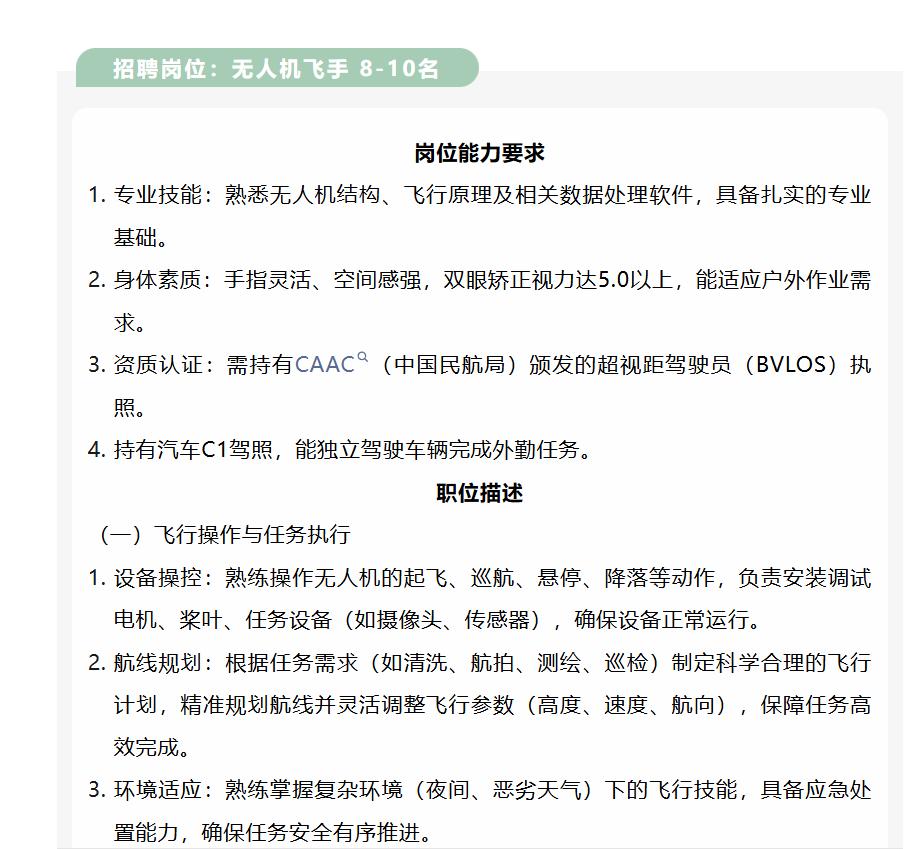 招聘岗位：无人机飞手 8-10名

岗位能力要求

1. 专业技能：熟悉无人机结构、飞行原理及相关数据处理软件，具备扎实的专业基础。

2. 身体素质：手指灵活、空间感强，双眼矫正视力达5.0以上，能适应户外作业需求。

3. 资质认证：需持有CAAC（中国民航局）颁发的超视距驾驶员（BVLOS）执照。

4. 持有汽车C1驾照，能独立驾驶车辆完成外勤任务。

职位描述

（一）飞行操作与任务执行

1. 设备操控：熟练操作无人机的起飞、巡航、悬停、降落等动作，负责安装调试电机、桨叶、任务设备（如摄像头、传感器），确保设备正常运行。

2. 航线规划：根据任务需求（如清洗、航拍、测绘、巡检）制定科学合理的飞行计划，精准规划航线并灵活调整飞行参数（高度、速度、航向），保障任务高效完成。

3. 环境适应：熟练掌握复杂环境（夜间、恶劣天气）下的飞行技能，具备应急处置能力，确保任务安全有序推进。